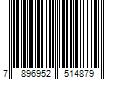 7 896952 514879